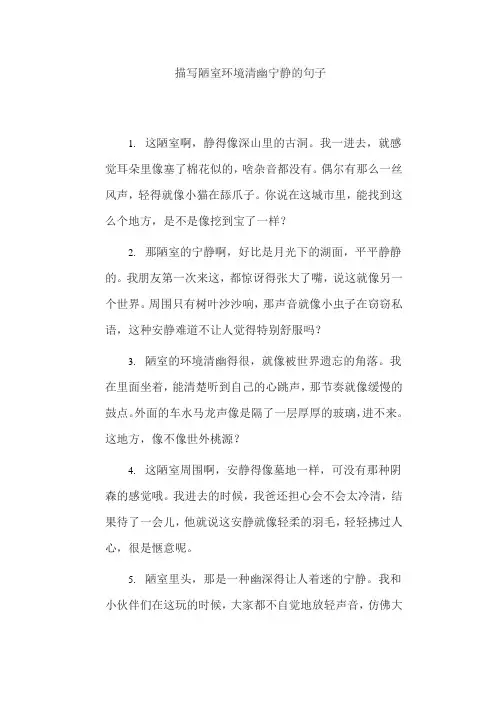 描写陋室环境清幽宁静的句子

1. 这陋室啊，静得像深山里的古洞。我一进去，就感觉耳朵里像塞了棉花似的，啥杂音都没有。偶尔有那么一丝风声，轻得就像小猫在舔爪子。你说在这城市里，能找到这么个地方，是不是像挖到宝了一样？

2. 那陋室的宁静啊，好比是月光下的湖面，平平静静的。我朋友第一次来这，都惊讶得张大了嘴，说这就像另一个世界。周围只有树叶沙沙响，那声音就像小虫子在窃窃私语，这种安静难道不让人觉得特别舒服吗？

3. 陋室的环境清幽得很，就像被世界遗忘的角落。我在里面坐着，能清楚听到自己的心跳声，那节奏就像缓慢的鼓点。外面的车水马龙声像是隔了一层厚厚的玻璃，进不来。这地方，像不像世外桃源？

4. 这陋室周围啊，安静得像墓地一样，可没有那种阴森的感觉哦。我进去的时候，我爸还担心会不会太冷清，结果待了一会儿，他就说这安静就像轻柔的羽毛，轻轻拂过人心，很是惬意呢。

5. 陋室里头，那是一种幽深得让人着迷的宁静。我和小伙伴们在这玩的时候，大家都不自觉地放轻声音，仿佛大